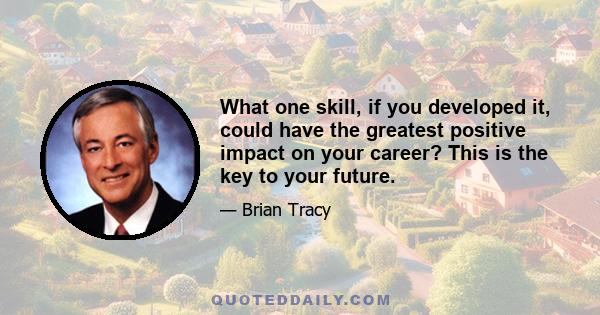 What one skill, if you developed it, could have the greatest positive impact on your career? This is the key to your future.

— Brian Tracy

QUOTEDDAILY.COM